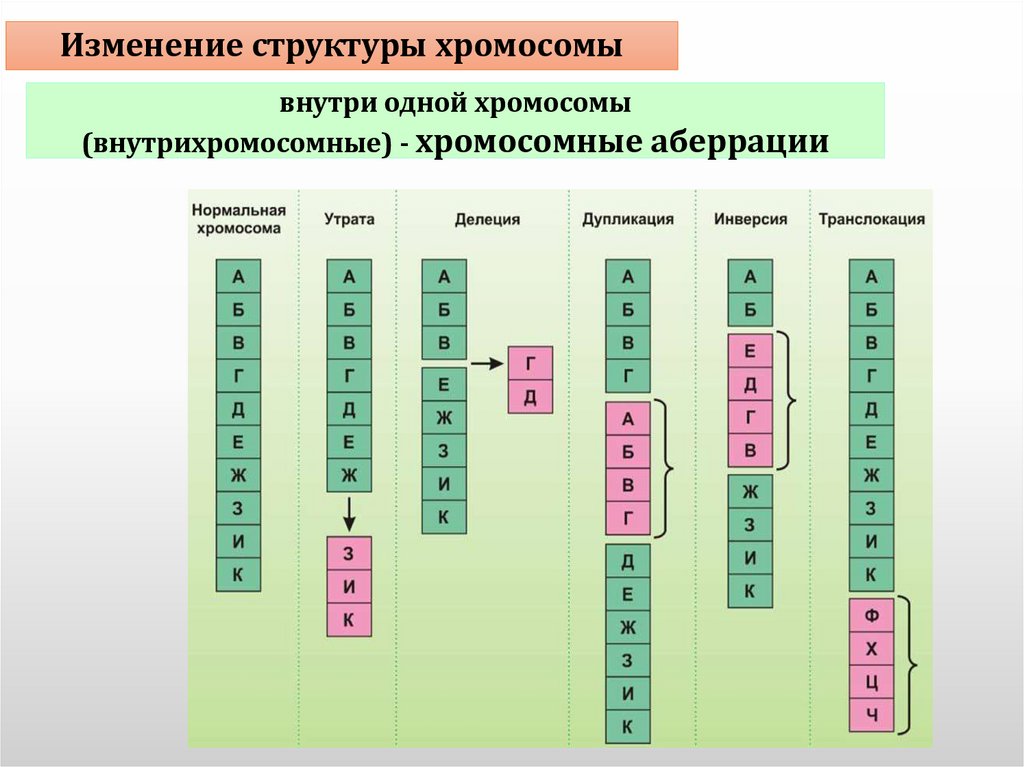 Изменение структуры хромосомы

внутри одной хромосомы
(внутрихромосомные) - хромосомные аберрации

Нормальная хромосома

А
Б
В
Г
Д
Е
Ж
З
И
К

Утрата

А
Б
В
Г
Д
Е
Ж
З
И
К

Делеция

А
Б
В
Г
Д
Е
Ж
З
И
К

Дупликация

А
Б
В
Г
А
Б
В
Г
Д
Е
Ж
З
И
К

Инверсия

А
Б
Е
Д
Г
В
Ж
З
И
К

Транслокация

А
Б
В
Г
Д
Е
Ж
З
И
К
Ф
Х
Ц
Ч